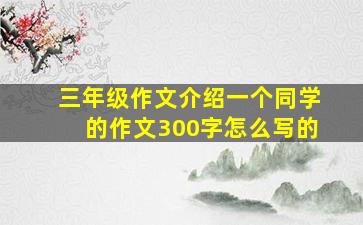 三年级作文介绍一个同学的作文300字怎么写的